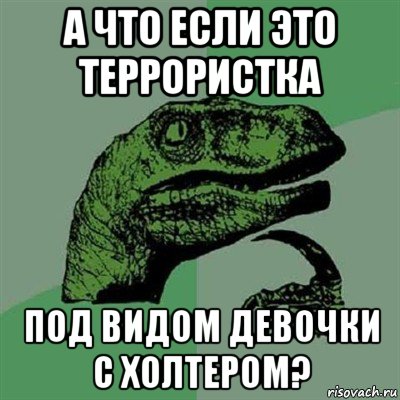 А ЧТО ЕСЛИ ЭТО ТЕРРОРИСТКА

ПОД ВИДОМ ДЕВОЧКИ С ХОЛТЕРОМ?

risovach.ru